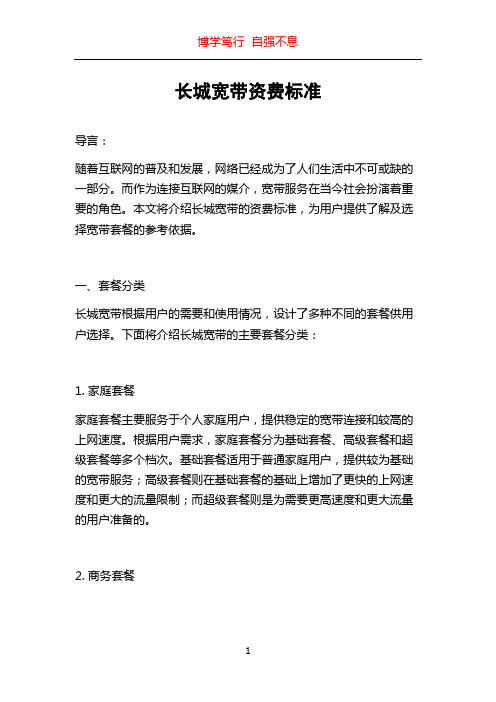 博学笃行 自强不息

长城宽带资费标准

导言：

随着互联网的普及和发展，网络已经成为了人们生活中不可或缺的一部分。而作为连接互联网的媒介，宽带服务在当今社会扮演着重要的角色。本文将介绍长城宽带的资费标准，为用户提供了解及选择宽带套餐的参考依据。

一、套餐分类

长城宽带根据用户的需要和使用情况，设计了多种不同的套餐供用户选择。下面将介绍长城宽带的主要套餐分类：

1. 家庭套餐

家庭套餐主要服务于个人家庭用户，提供稳定的宽带连接和较高的上网速度。根据用户需求，家庭套餐分为基础套餐、高级套餐和超级套餐等多个档次。基础套餐适用于普通家庭用户，提供较为基础的宽带服务；高级套餐则在基础套餐的基础上增加了更快的上网速度和更大的流量限制；而超级套餐则是为需要更高速度和更大流量的用户准备的。

2. 商务套餐

1